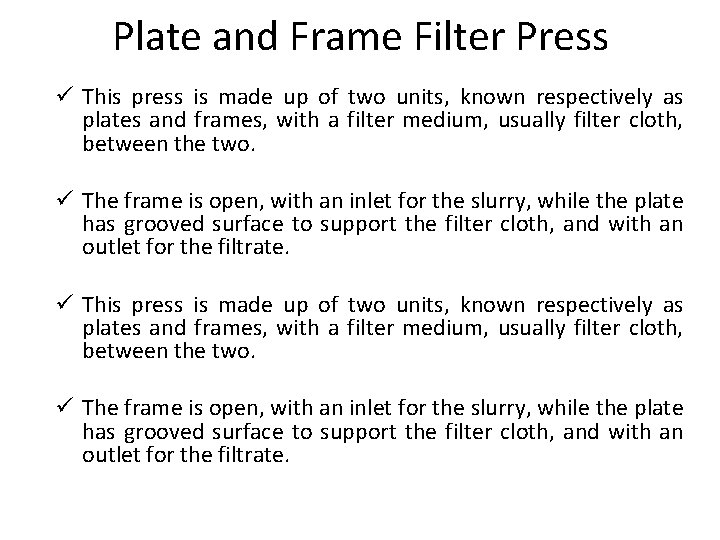 Plate and Frame Filter Press

✓ This press is made up of two units, known respectively as plates and frames, with a filter medium, usually filter cloth, between the two.

✓ The frame is open, with an inlet for the slurry, while the plate has grooved surface to support the filter cloth, and with an outlet for the filtrate.

✓ This press is made up of two units, known respectively as plates and frames, with a filter medium, usually filter cloth, between the two.

✓ The frame is open, with an inlet for the slurry, while the plate has grooved surface to support the filter cloth, and with an outlet for the filtrate.